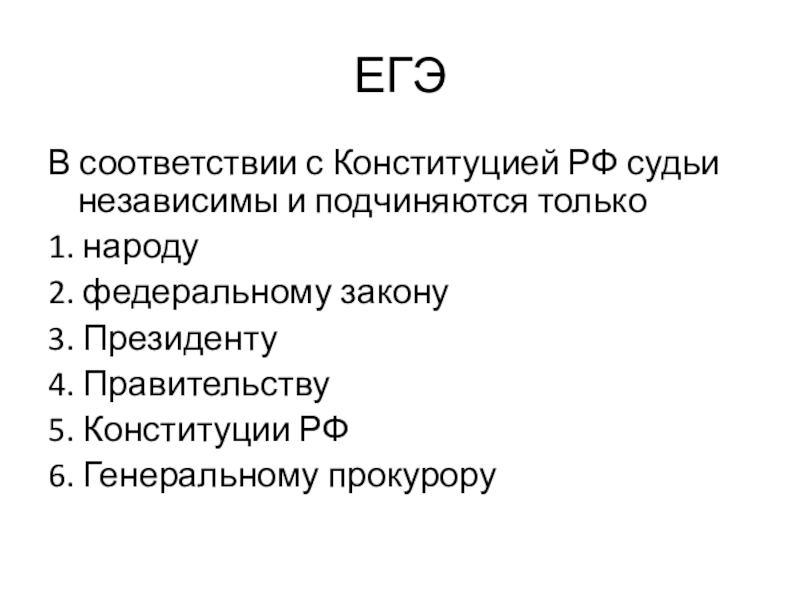 ЕГЭ

В соответствии с Конституцией РФ судьи независимы и подчиняются только

1. народу
2. федеральному закону
3. Президенту
4. Правительству
5. Конституции РФ
6. Генеральному прокурору